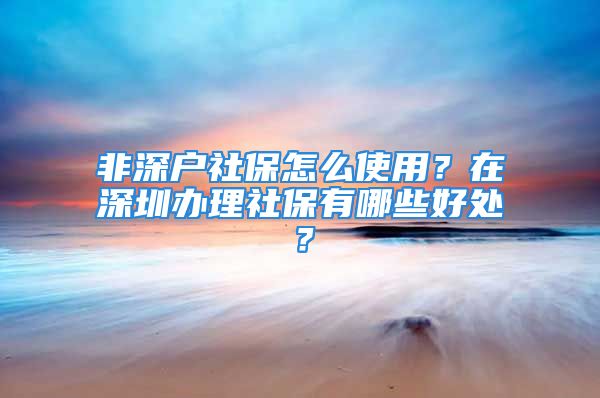 非深户社保怎么使用？在深圳办理社保有哪些好处？